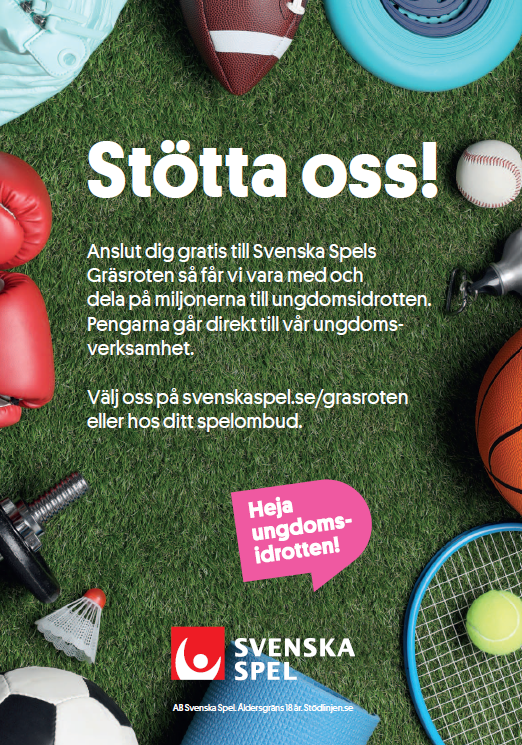 Stötta oss!

Anslut dig gratis till Svenska Spels Gräsroten så får vi vara med och dela på miljonerna till ungdomsidrotten. Pengarna går direkt till vår ungdomsverksamhet.

Välj oss på svenskaspel.se/grasroten eller hos ditt spelombud.

Heja ungdomsidrotten!

SVENSKA SPEL

AB Svenska Spel. Åldersgräns 18 år. Stödlinjen.se